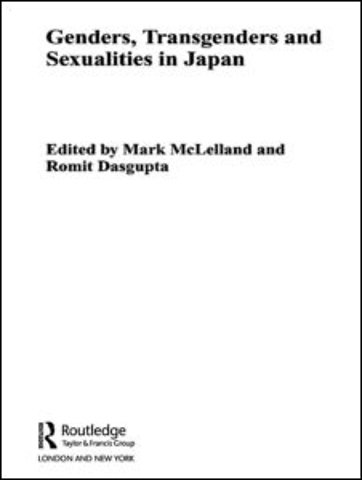 Genders, Transgenders and Sexualities in Japan

Edited by Mark McLelland and Romit Dasgupta

Routledge
Taylor & Francis Group
LONDON AND NEW YORK